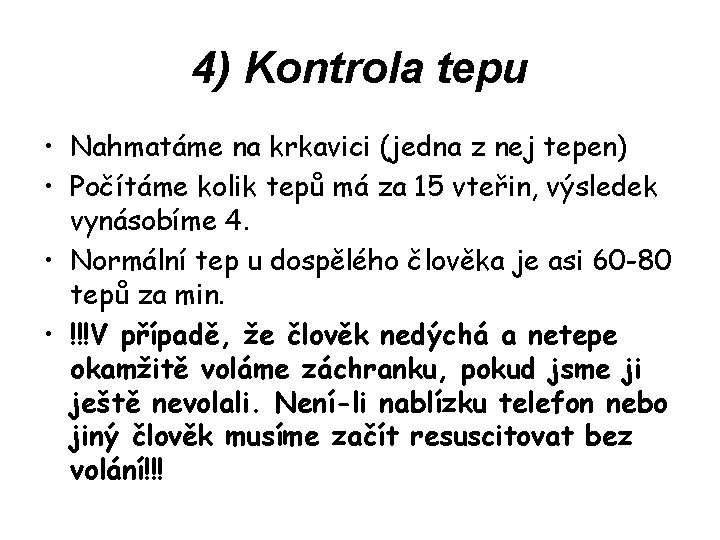 4) Kontrola tepu

• Nahmatáme na krkavici (jedna z nej tepen)
• Počítáme kolik tepů má za 15 vteřin, výsledek vynásobíme 4.
• Normální tep u dospělého člověka je asi 60-80 tepů za min.
• !!!V případě, že člověk nedýchá a netepe okamžitě voláme záchranku, pokud jsme ji ještě nevolali. Není-li nablízku telefon nebo jiný člověk musíme začít resuscitovat bez volání!!!